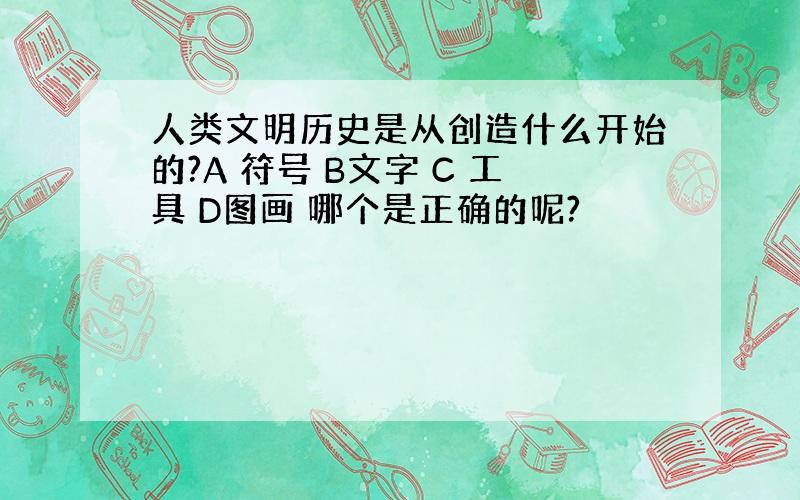 人类文明历史是从创造什么开始的?A 符号 B文字 C 工具 D图画 哪个是正确的呢?

ABC

Back to School